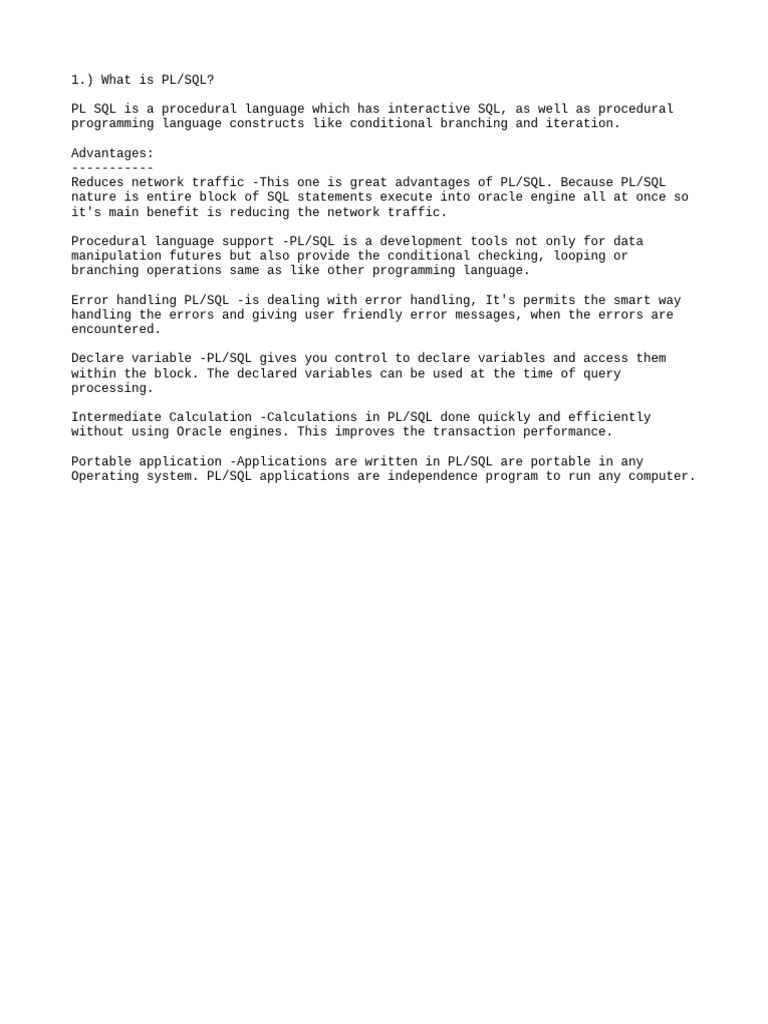 1.) What is PL/SQL?

PL SQL is a procedural language which has interactive SQL, as well as procedural programming language constructs like conditional branching and iteration.

Advantages:
-----------
Reduces network traffic -This one is great advantages of PL/SQL. Because PL/SQL nature is entire block of SQL statements execute into oracle engine all at once so it's main benefit is reducing the network traffic.

Procedural language support -PL/SQL is a development tools not only for data manipulation futures but also provide the conditional checking, looping or branching operations same as like other programming language.

Error handling PL/SQL -is dealing with error handling, It's permits the smart way handling the errors and giving user friendly error messages, when the errors are encountered.

Declare variable -PL/SQL gives you control to declare variables and access them within the block. The declared variables can be used at the time of query processing.

Intermediate Calculation -Calculations in PL/SQL done quickly and efficiently without using Oracle engines. This improves the transaction performance.

Portable application -Applications are written in PL/SQL are portable in any Operating system. PL/SQL applications are independence program to run any computer.